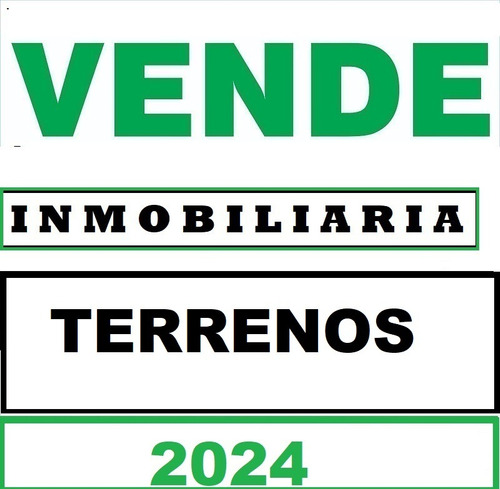 VENDE

INMOBILIARIA

TERRENOS

2024